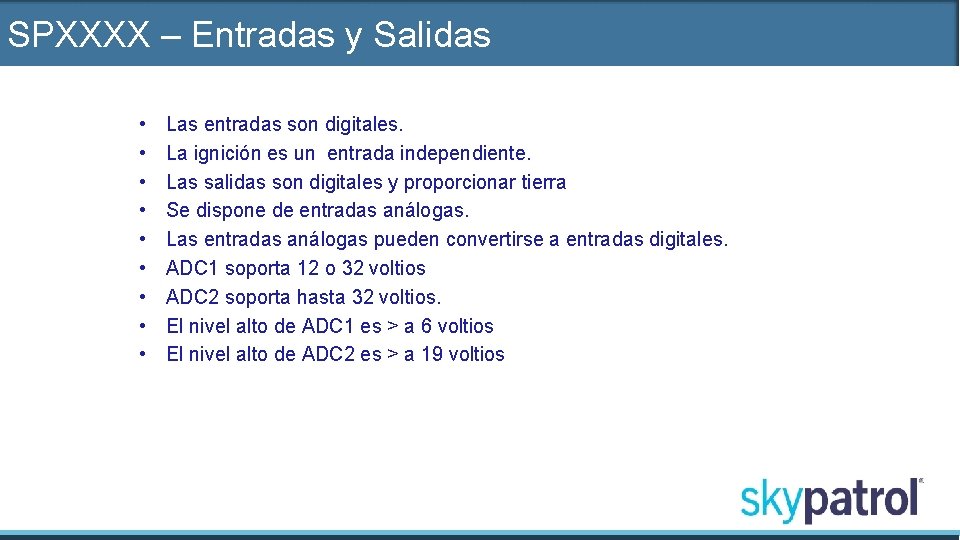 SPXXXX – Entradas y Salidas

• Las entradas son digitales.
• La ignición es un entrada independiente.
• Las salidas son digitales y proporcionar tierra
• Se dispone de entradas análogas.
• Las entradas análogas pueden convertirse a entradas digitales.
• ADC1 soporta 12 o 32 voltios
• ADC2 soporta hasta 32 voltios.
• El nivel alto de ADC1 es > a 6 voltios
• El nivel alto de ADC2 es > a 19 voltios

skypatrol®